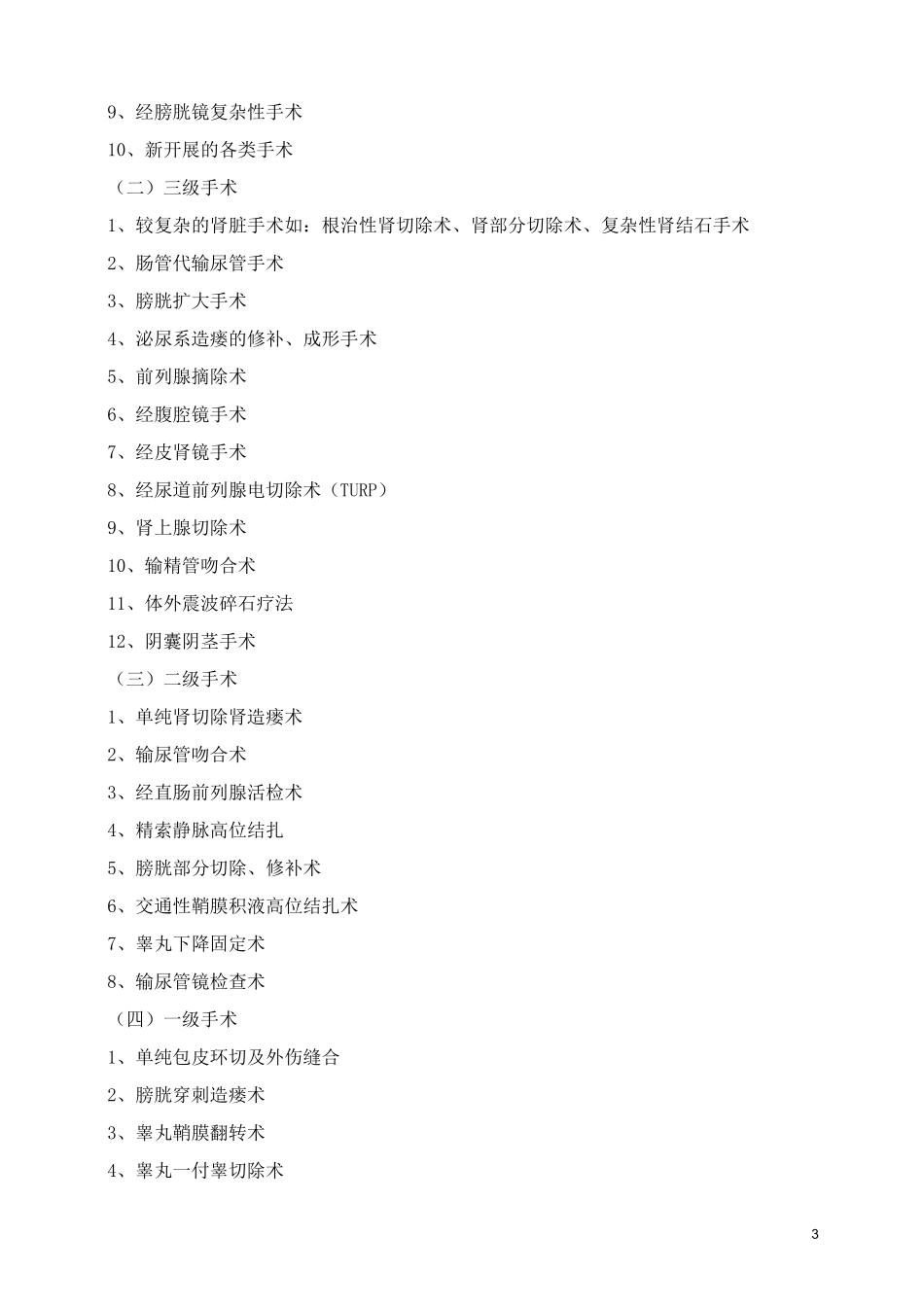 9、经膀胱镜复杂性手术

10、新开展的各类手术

（二）三级手术

1、较复杂的肾脏手术如：根治性肾切除术、肾部分切除术、复杂性肾结石手术

2、肠管代输尿管手术

3、膀胱扩大手术

4、泌尿系造瘘的修补、成形手术

5、前列腺摘除术

6、经腹腔镜手术

7、经皮肾镜手术

8、经尿道前列腺电切除术（TURP）

9、肾上腺切除术

10、输精管吻合术

11、体外震波碎石疗法

12、阴囊阴茎手术

（三）二级手术

1、单纯肾切除肾造瘘术

2、输尿管吻合术

3、经直肠前列腺活检术

4、精索静脉高位结扎

5、膀胱部分切除、修补术

6、交通性鞘膜积液高位结扎术

7、睾丸下降固定术

8、输尿管镜检查术

（四）一级手术

1、单纯包皮环切及外伤缝合

2、膀胱穿刺造瘘术

3、睾丸鞘膜翻转术

4、睾丸一付睾切除术

3